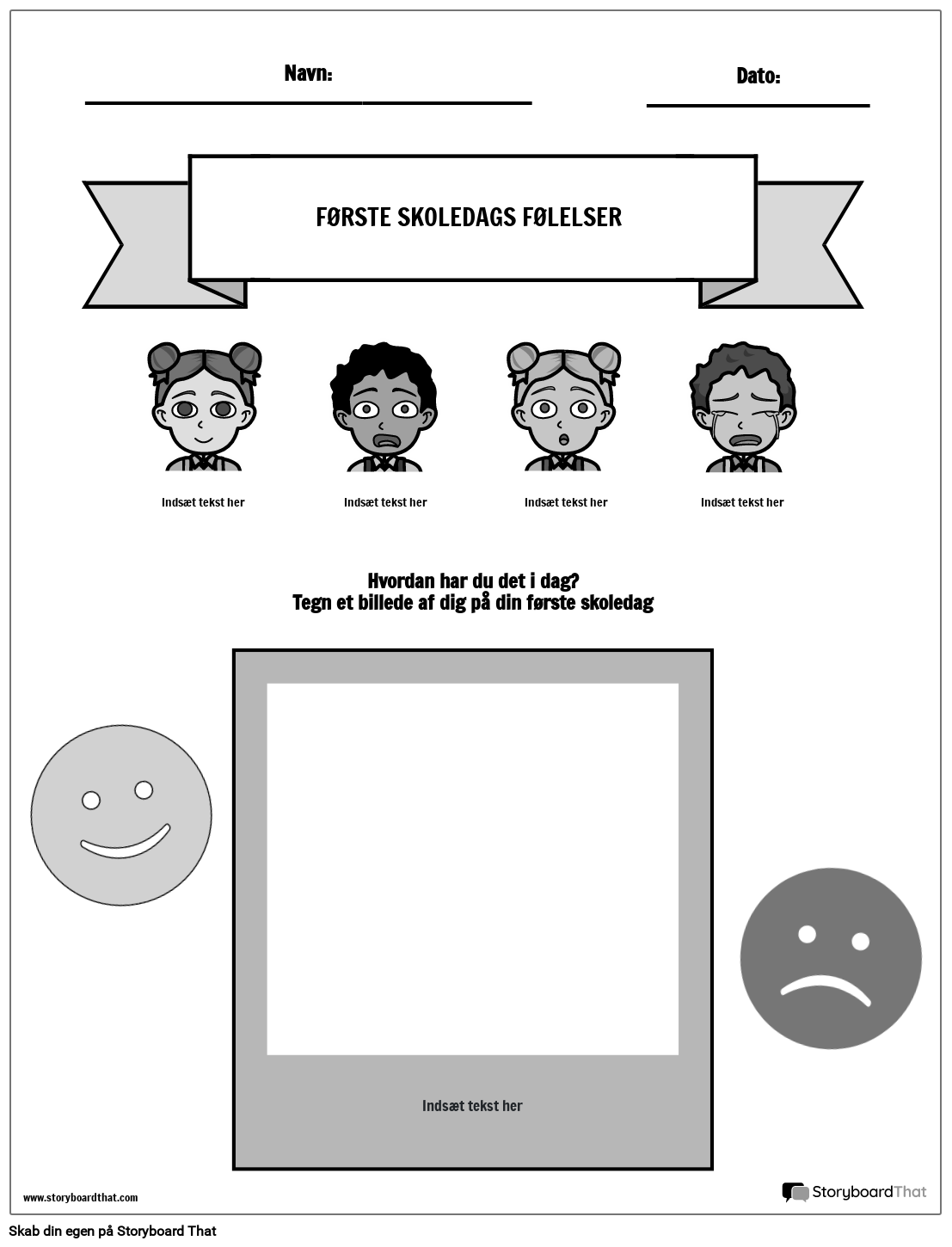 Navn: ____

Dato: ____

FØRSTE SKOLEDAGS FØLELSER

Indsæt tekst her

Indsæt tekst her

Indsæt tekst her

Indsæt tekst her

Hvordan har du det i dag?
Tegn et billede af dig på din første skoledag

Indsæt tekst her

www.storyboardthat.com

StoryboardThat

Skab din egen på Storyboard That